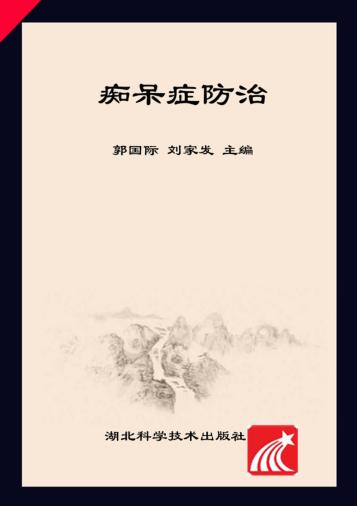 痴呆症防治

郭国际 刘家发 主编

湖北科学技术出版社